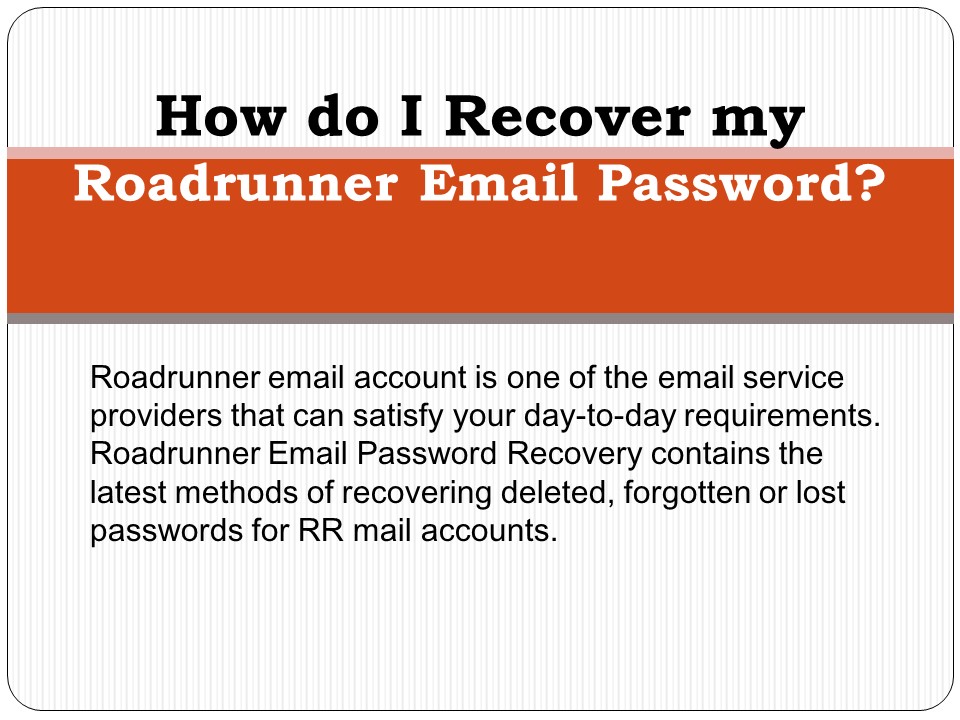 How do I Recover my Roadrunner Email Password?

Roadrunner email account is one of the email service providers that can satisfy your day-to-day requirements. Roadrunner Email Password Recovery contains the latest methods of recovering deleted, forgotten or lost passwords for RR mail accounts.